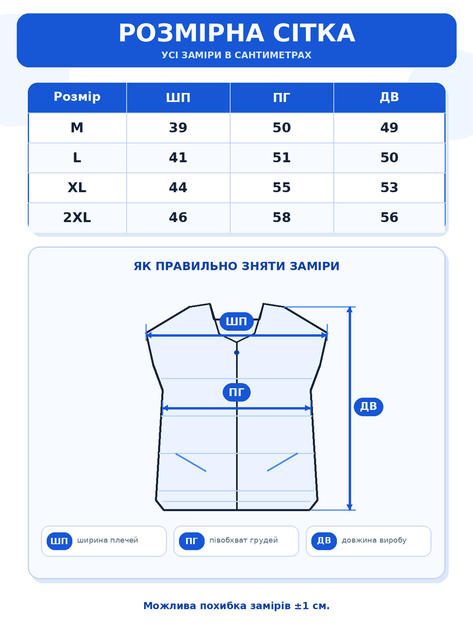 РОЗМІРНА СІТКА
УСІ ЗАМІРИ В САНТИМЕТРАХ

| Розмір | ШП | ПГ | ДВ |
|---|---|---|---|
| M | 39 | 50 | 49 |
| L | 41 | 51 | 50 |
| XL | 44 | 55 | 53 |
| 2XL | 46 | 58 | 56 |

ЯК ПРАВИЛЬНО ЗНЯТИ ЗАМІРИ

ШП

ПГ

ДВ

ШП ширина плечей

ПГ півобхват грудей

ДВ довжина виробу

Можлива похибка замірів ±1 см.